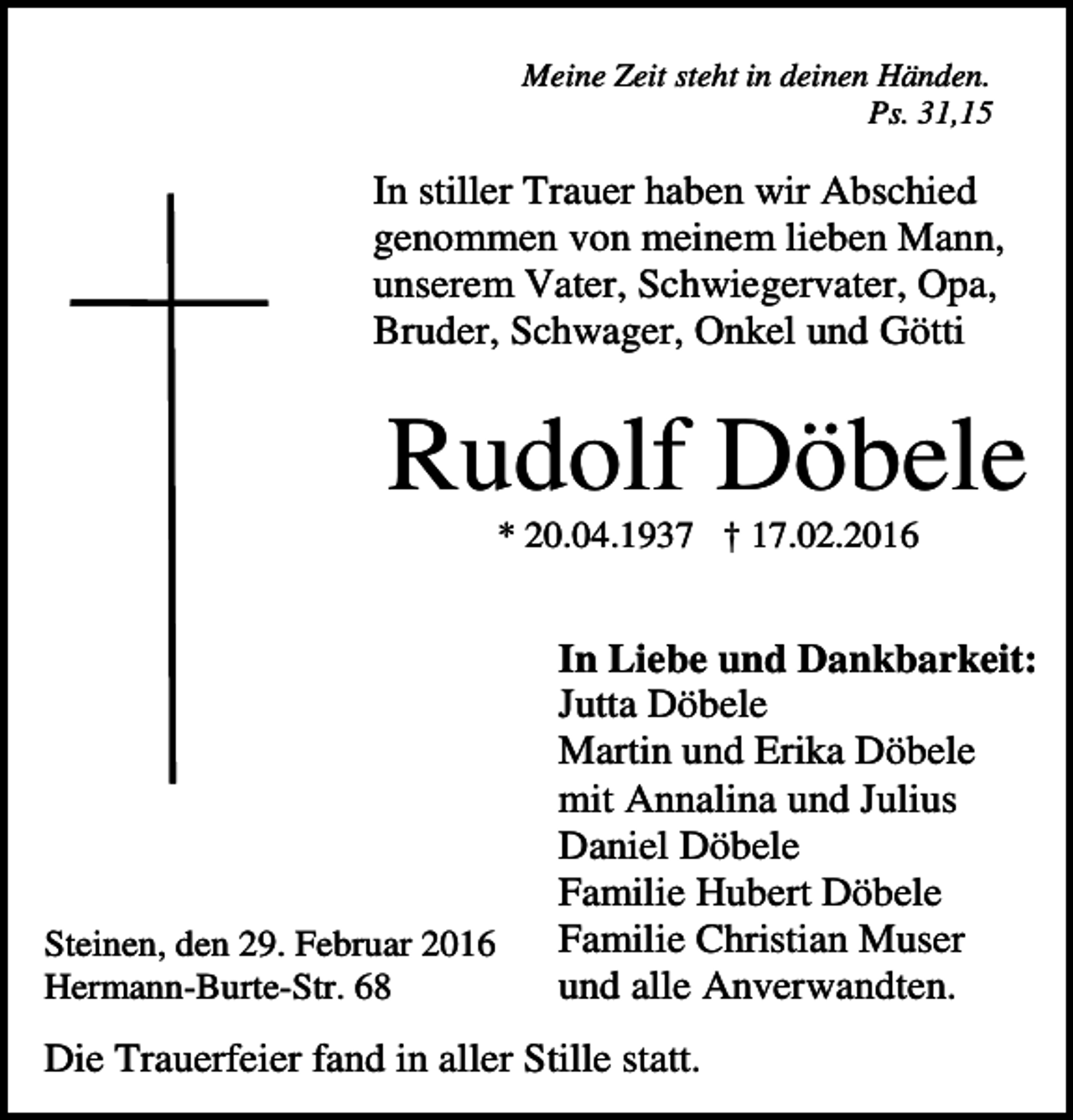 Meine Zeit steht in deinen Händen.
Ps. 31,15

In stiller Trauer haben wir Abschied genommen von meinem lieben Mann, unserem Vater, Schwiegervater, Opa, Bruder, Schwager, Onkel und Götti

Rudolf Döbele

* 20.04.1937 † 17.02.2016

In Liebe und Dankbarkeit:
Jutta Döbele
Martin und Erika Döbele
mit Annalina und Julius
Daniel Döbele
Familie Hubert Döbele
Familie Christian Muser
und alle Anverwandten.

Steinen, den 29. Februar 2016
Hermann-Burte-Str. 68

Die Trauerfeier fand in aller Stille statt.